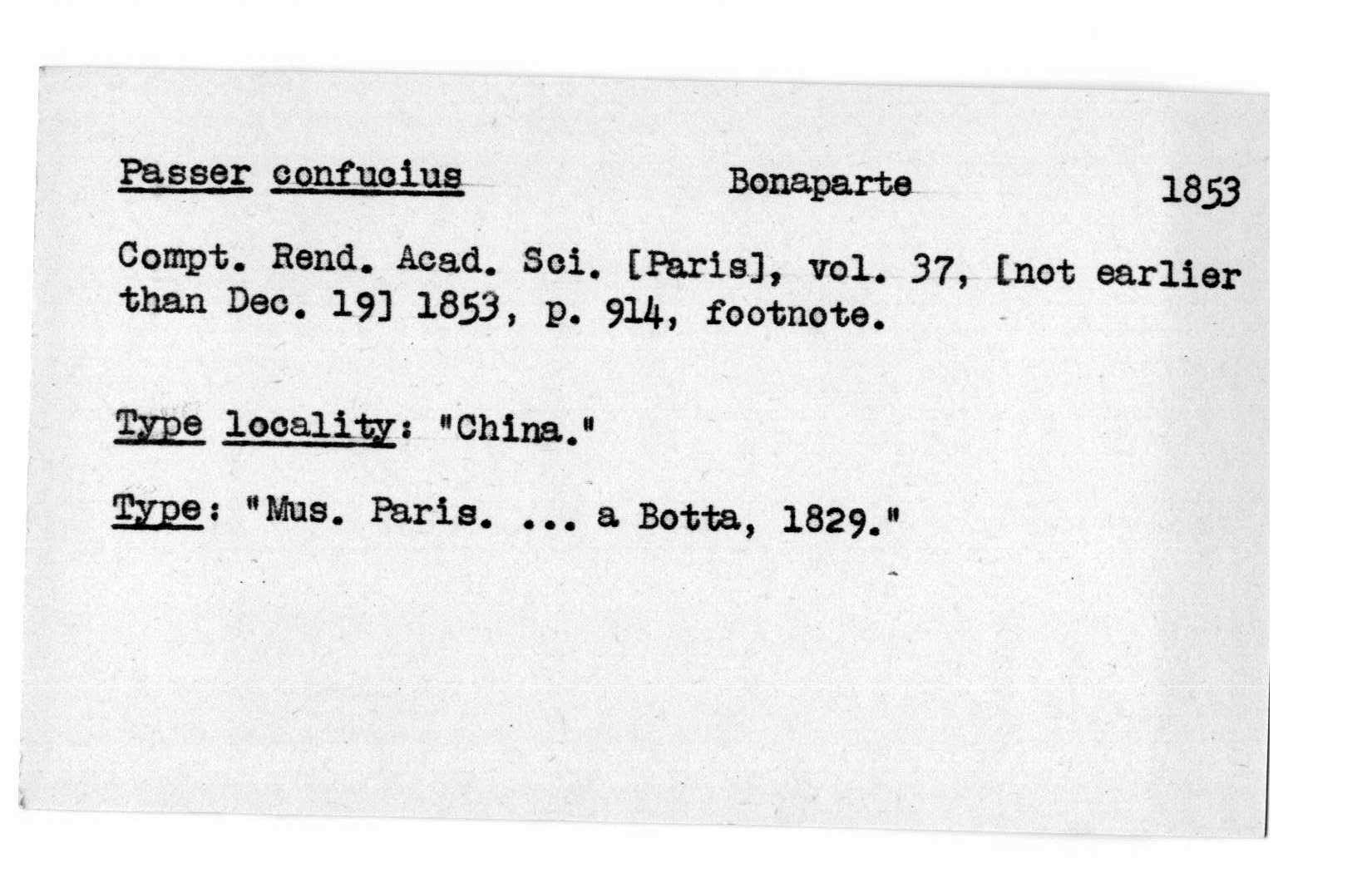 Passer confucius Bonaparte 1853

Compt. Rend. Acad. Sci. [Paris], vol. 37, [not earlier than Dec. 19] 1853, p. 914, footnote.

Type locality: "China."

Type: "Mus. Paris. ... a Botta, 1829."